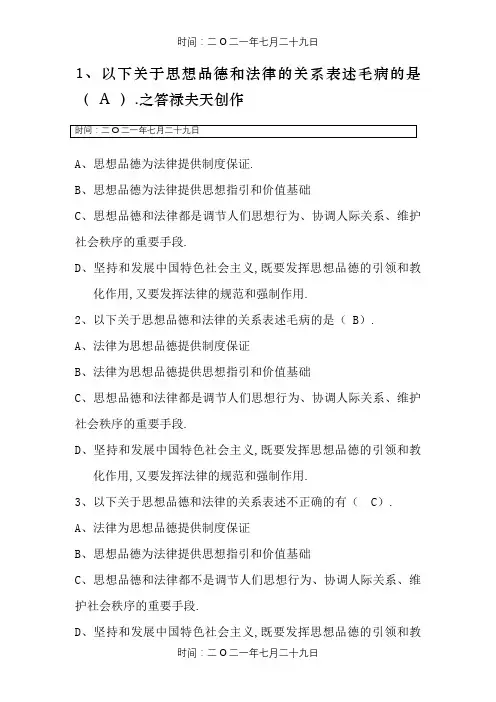 时间：二O二一年七月二十九日

1、以下关于思想品德和法律的关系表述毛病的是（ A ）.之答禄夫天创作

时间：二O二一年七月二十九日

A、思想品德为法律提供制度保证.

B、思想品德为法律提供思想指引和价值基础

C、思想品德和法律都是调节人们思想行为、协调人际关系、维护社会秩序的重要手段.

D、坚持和发展中国特色社会主义,既要发挥思想品德的引领和教化作用,又要发挥法律的规范和强制作用.

2、以下关于思想品德和法律的关系表述毛病的是（ B）.

A、法律为思想品德提供制度保证

B、法律为思想品德提供思想指引和价值基础

C、思想品德和法律都是调节人们思想行为、协调人际关系、维护社会秩序的重要手段.

D、坚持和发展中国特色社会主义,既要发挥思想品德的引领和教化作用,又要发挥法律的规范和强制作用.

3、以下关于思想品德和法律的关系表述不正确的有（ C）.

A、法律为思想品德提供制度保证

B、思想品德为法律提供思想指引和价值基础

C、思想品德和法律都不是调节人们思想行为、协调人际关系、维护社会秩序的重要手段.

D、坚持和发展中国特色社会主义,既要发挥思想品德的引领和教

时间：二O二一年七月二十九日